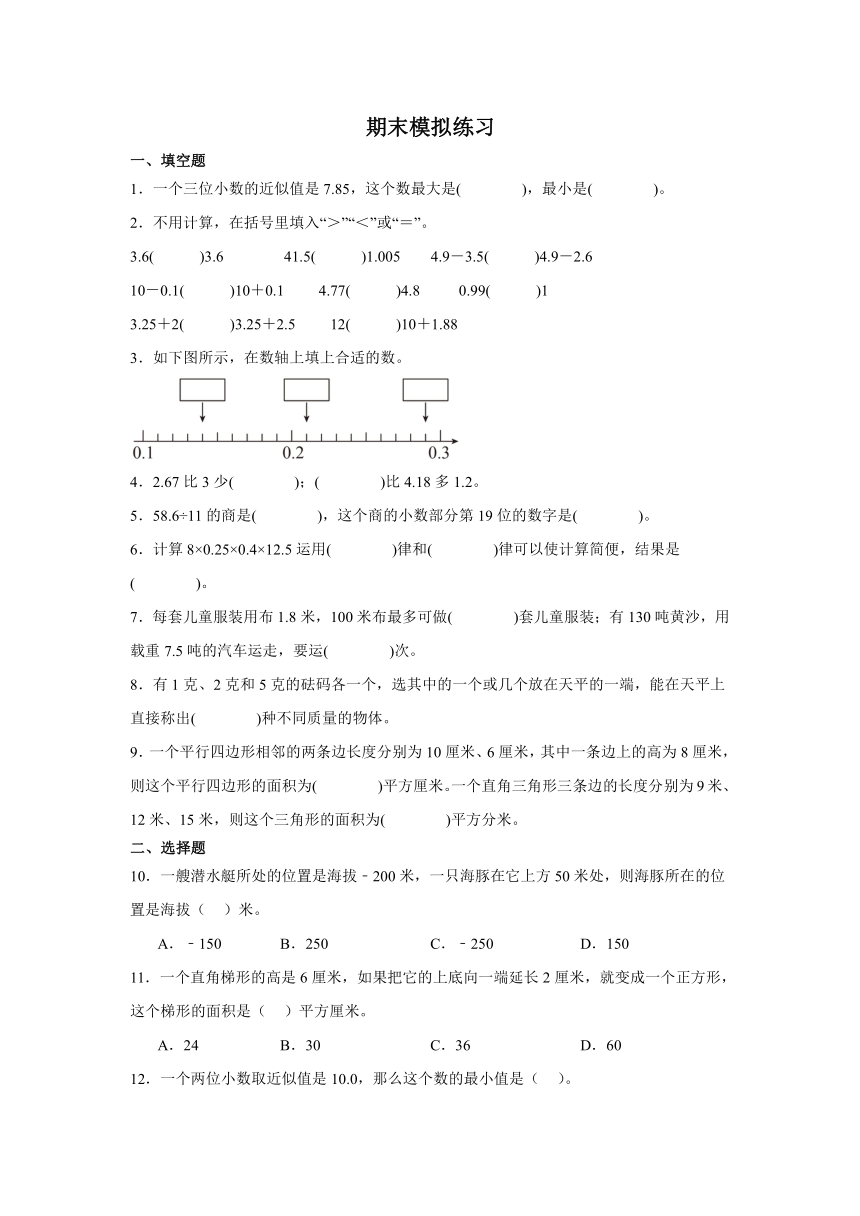 期末模拟练习

一、填空题

1．一个三位小数的近似值是 7.85，这个数最大是(　　　　)，最小是(　　　　)。

2．不用计算，在括号里填入“＞”“＜”或“＝”。

3.6(　　　)3.6　　41.5(　　　)1.005　　4.9－3.5(　　　)4.9－2.6

10－0.1(　　　)10＋0.1　　4.77(　　　)4.8　　0.99(　　　)1

3.25＋2(　　　)3.25＋2.5　　12(　　　)10＋1.88

3．如下图所示，在数轴上填上合适的数。

0.1　　0.2　　0.3

4．2.67 比 3 少(　　　　)；(　　　　)比 4.18 多 1.2。

5．58.6÷11 的商是(　　　　)，这个商的小数部分第 19 位的数字是(　　　　)。

6．计算 8×0.25×0.4×12.5 运用(　　　　)律和(　　　　)律可以使计算简便，结果是(　　　　)。

7．每套儿童服装用布 1.8 米，100 米布最多可做(　　　　)套儿童服装；有 130 吨黄沙，用载重 7.5 吨的汽车运走，要运(　　　　)次。

8．有 1 克、2 克和 5 克的砝码各一个，选其中的一个或几个放在天平的一端，能在天平上直接称出(　　　　)种不同质量的物体。

9．一个平行四边形相邻的两条边长度分别为 10 厘米、6 厘米，其中一条边上的高为 8 厘米，则这个平行四边形的面积为(　　　　)平方厘米。一个直角三角形三条边的长度分别为 9 米、12 米、15 米，则这个三角形的面积为(　　　　)平方分米。

二、选择题

10．一艘潜水艇所处的位置是海拔－200 米，一只海豚在它上方 50 米处，则海豚所在的位置是海拔（　）米。

A．－150　　B．250　　C．－250　　D．150

11．一个直角梯形的高是 6 厘米，如果把它的上底向一端延长 2 厘米，就变成一个正方形，这个梯形的面积是（　）平方厘米。

A．24　　B．30　　C．36　　D．60

12．一个两位小数取近似值是 10.0，那么这个数的最小值是（　）。